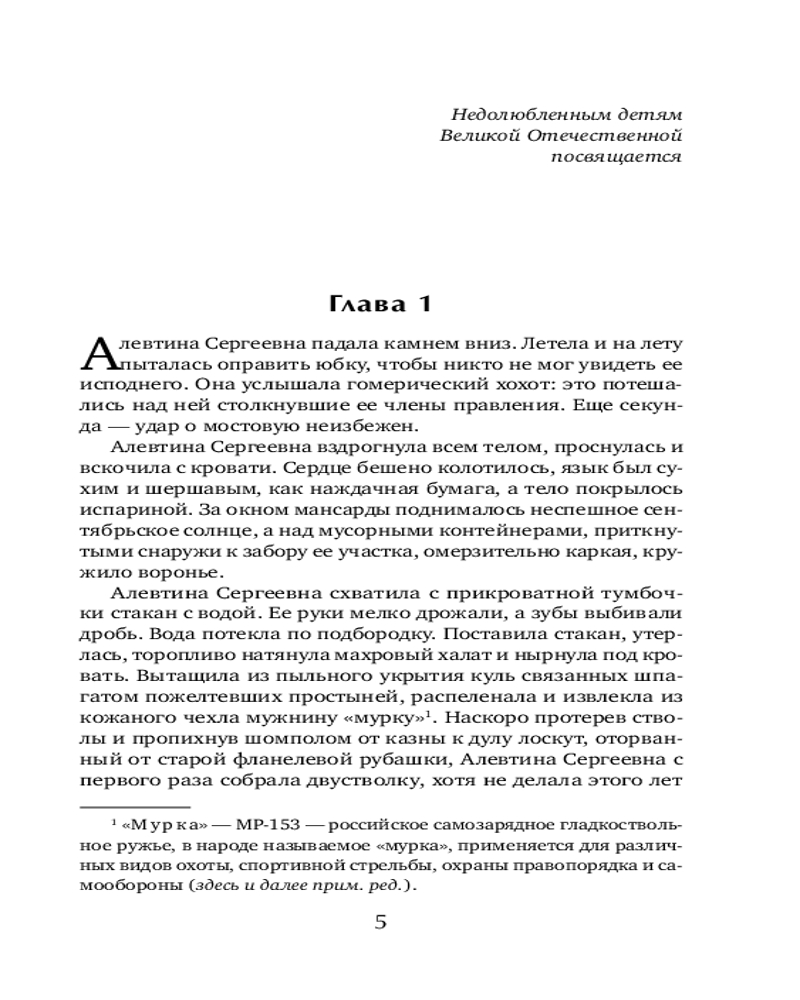 Недолюбленным детям
Великой Отечественной
посвящается

Глава 1

Алевтина Сергеевна падала камнем вниз. Летела и на лету пыталась оправить юбку, чтобы никто не мог увидеть ее исподнего. Она услышала гомерический хохот: это потешались над ней столкнувшие ее члены правления. Еще секунда — удар о мостовую неизбежен.

Алевтина Сергеевна вздрогнула всем телом, проснулась и вскочила с кровати. Сердце бешено колотилось, язык был сухим и шершавым, как наждачная бумага, а тело покрылось испариной. За окном мансарды поднималось неспешное сентябрьское солнце, а над мусорными контейнерами, приткнутыми снаружи к забору ее участка, омерзительно каркая, кружило воронье.

Алевтина Сергеевна схватила с прикроватной тумбочки стакан с водой. Ее руки мелко дрожали, а зубы выбивали дробь. Вода потекла по подбородку. Поставила стакан, утерлась, торопливо натянула махровый халат и нырнула под кровать. Вытащила из пыльного укрытия куль связанных шпагатом пожелтевших простыней, распеленала и извлекла из кожаного чехла мужнину «мурку»$^1$. Наскоро протерев стволы и пропихнув шомполом от казны к дулу лоскут, оторванный от старой фланелевой рубашки, Алевтина Сергеевна с первого раза собрала двустволку, хотя не делала этого лет

$^1$ «Мурка» — МР-153 — российское самозарядное гладкоствольное ружье, в народе называемое «мурка», применяется для различных видов охоты, спортивной стрельбы, охраны правопорядка и самообороны (здесь и далее прим. ред.).

5